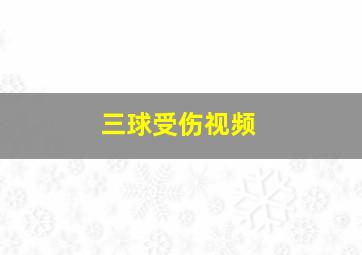 三球受伤视频